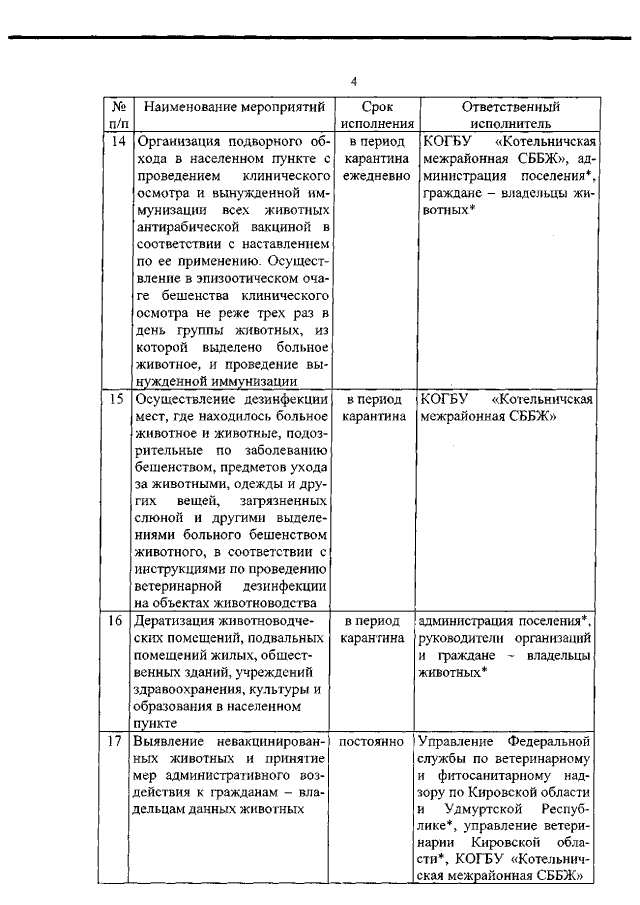 4

| № п/п | Наименование мероприятий | Срок исполнения | Ответственный исполнитель |
|---|---|---|---|
| 14 | Организация подворного обхода в населенном пункте с проведением клинического осмотра и вынужденной иммунизации всех животных антирабической вакциной в соответствии с наставлением по ее применению. Осуществление в эпизоотическом очаге бешенства клинического осмотра не реже трех раз в день группы животных, из которой выделено больное животное, и проведение вынужденной иммунизации | в период карантина ежедневно | КОГБУ «Котельничская межрайонная СББЖ», администрация поселения*, граждане – владельцы животных* |
| 15 | Осуществление дезинфекции мест, где находилось больное животное и животные, подозрительные по заболеванию бешенством, предметов ухода за животными, одежды и других вещей, загрязненных слюной и другими выделениями больного бешенством животного, в соответствии с инструкциями по проведению ветеринарной дезинфекции на объектах животноводства | в период карантина | КОГБУ «Котельничская межрайонная СББЖ» |
| 16 | Дератизация животноводческих помещений, подвальных помещений жилых, общественных зданий, учреждений здравоохранения, культуры и образования в населенном пункте | в период карантина | администрация поселения*, руководители организаций и граждане – владельцы животных* |
| 17 | Выявление невакцинированных животных и принятие мер административного воздействия к гражданам – владельцам данных животных | постоянно | Управление Федеральной службы по ветеринарному и фитосанитарному надзору по Кировской области и Удмуртской Республике*, управление ветеринарии Кировской области*, КОГБУ «Котельничская межрайонная СББЖ» |